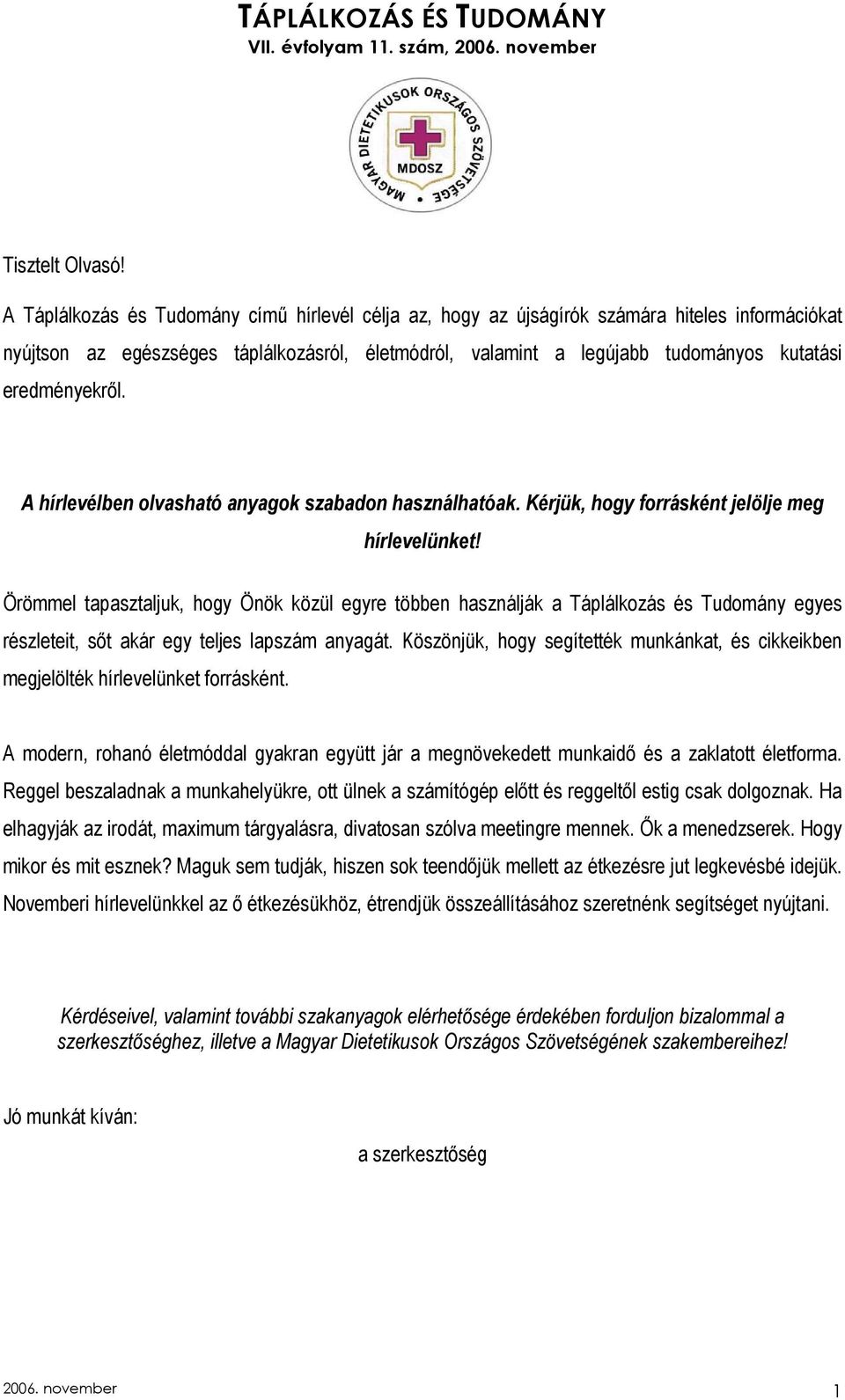 TÁPLÁLKOZÁS ÉS TUDOMÁNY
VII. évfolyam 11. szám, 2006. november

MAGYAR DIETETIKUSOK ORSZÁGOS SZÖVETSÉGE
MDOSZ

Tisztelt Olvasó!

A Táplálkozás és Tudomány című hírlevél célja az, hogy az újságírók számára hiteles információkat nyújtson az egészséges táplálkozásról, életmódról, valamint a legújabb tudományos kutatási eredményekről.

A hírlevélben olvasható anyagok szabadon használhatóak. Kérjük, hogy forrásként jelölje meg hírlevelünket!

Örömmel tapasztaljuk, hogy Önök közül egyre többen használják a Táplálkozás és Tudomány egyes részleteit, sőt akár egy teljes lapszám anyagát. Köszönjük, hogy segítették munkánkat, és cikkeikben megjelölték hírlevelünket forrásként.

A modern, rohanó életmóddal gyakran együtt jár a megnövekedett munkaidő és a zaklatott életforma. Reggel beszaladnak a munkahelyükre, ott ülnek a számítógép előtt és reggeltől estig csak dolgoznak. Ha elhagyják az irodát, maximum tárgyalásra, divatosan szólva meetingre mennek. Ők a menedzserek. Hogy mikor és mit esznek? Maguk sem tudják, hiszen sok teendőjük mellett az étkezésre jut legkevésbé idejük. Novemberi hírlevelünkkel az ő étkezésükhöz, étrendjük összeállításához szeretnénk segítséget nyújtani.

Kérdéseivel, valamint további szakanyagok elérhetősége érdekében forduljon bizalommal a szerkesztőséghez, illetve a Magyar Dietetikusok Országos Szövetségének szakembereihez!

Jó munkát kíván:

a szerkesztőség

2006. november
1